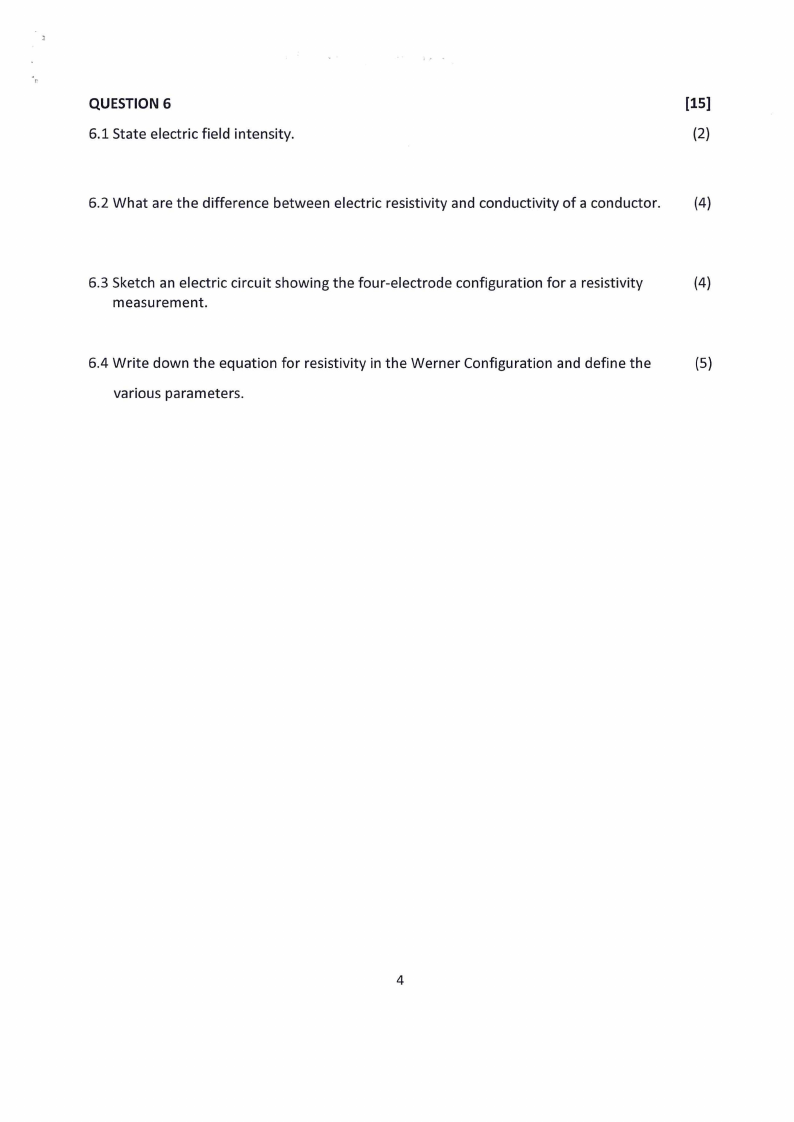 QUESTION 6 [15]

6.1 State electric field intensity. (2)

6.2 What are the difference between electric resistivity and conductivity of a conductor. (4)

6.3 Sketch an electric circuit showing the four-electrode configuration for a resistivity measurement. (4)

6.4 Write down the equation for resistivity in the Werner Configuration and define the various parameters. (5)

4